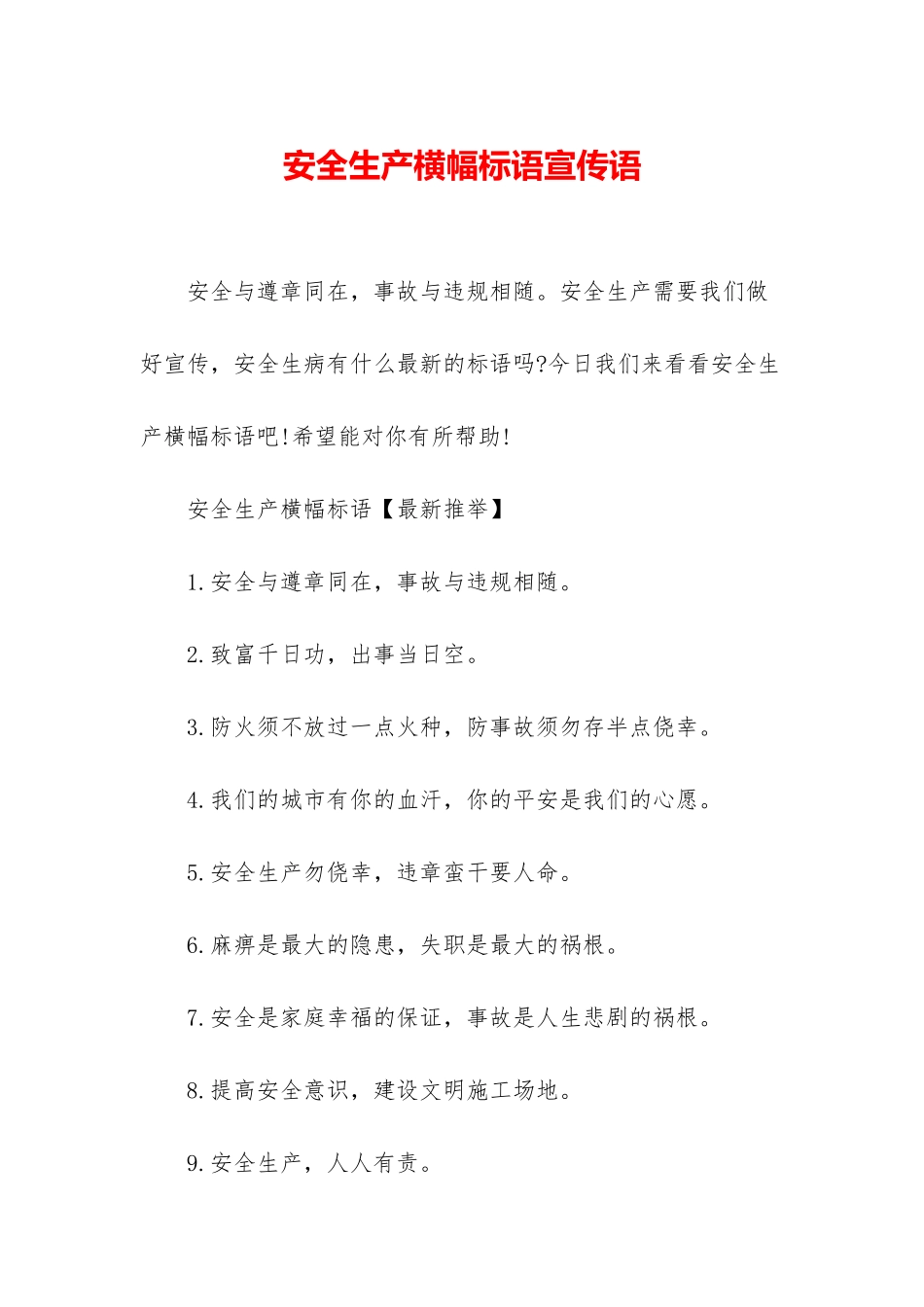 安全生产横幅标语宣传语

安全与遵章同在，事故与违规相随。安全生产需要我们做好宣传，安全生病有什么最新的标语吗?今日我们来看看安全生产横幅标语吧!希望能对你有所帮助!

安全生产横幅标语【最新推举】

1.安全与遵章同在，事故与违规相随。

2.致富千日功，出事当日空。

3.防火须不放过一点火种，防事故须勿存半点侥幸。

4.我们的城市有你的血汗，你的平安是我们的心愿。

5.安全生产勿侥幸，违章蛮干要人命。

6.麻痹是最大的隐患，失职是最大的祸根。

7.安全是家庭幸福的保证，事故是人生悲剧的祸根。

8.提高安全意识，建设文明施工场地。

9.安全生产，人人有责。